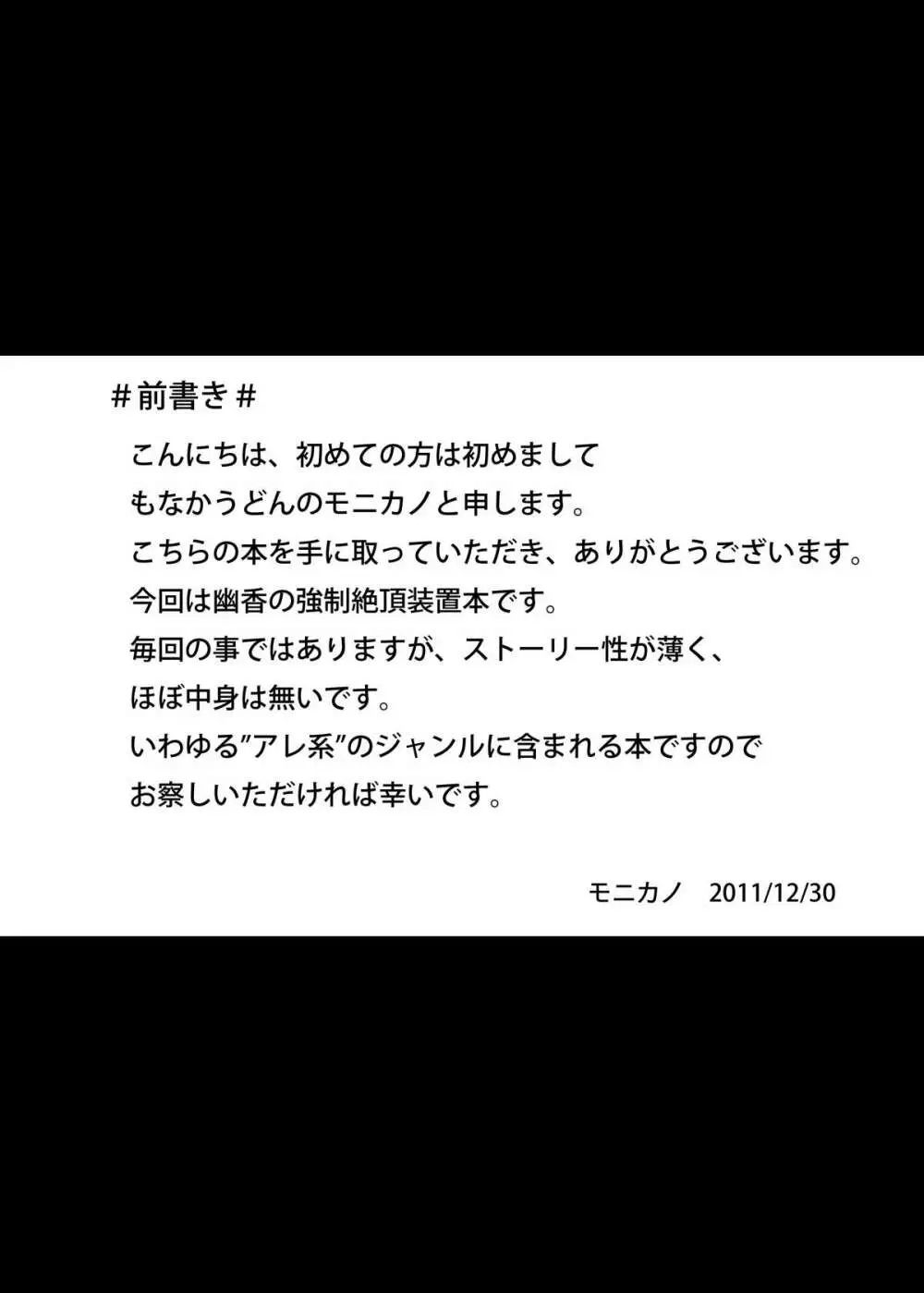 ＃前書き＃

こんにちは、初めての方は初めまして
もなかうどんのモニカノと申します。
こちらの本を手に取っていただき、ありがとうございます。
今回は幽香の強制絶頂装置本です。
毎回の事ではありますが、ストーリー性が薄く、
ほぼ中身は無いです。
いわゆる”アレ系”のジャンルに含まれる本ですので
お察しいただければ幸いです。

モニカノ　2011/12/30